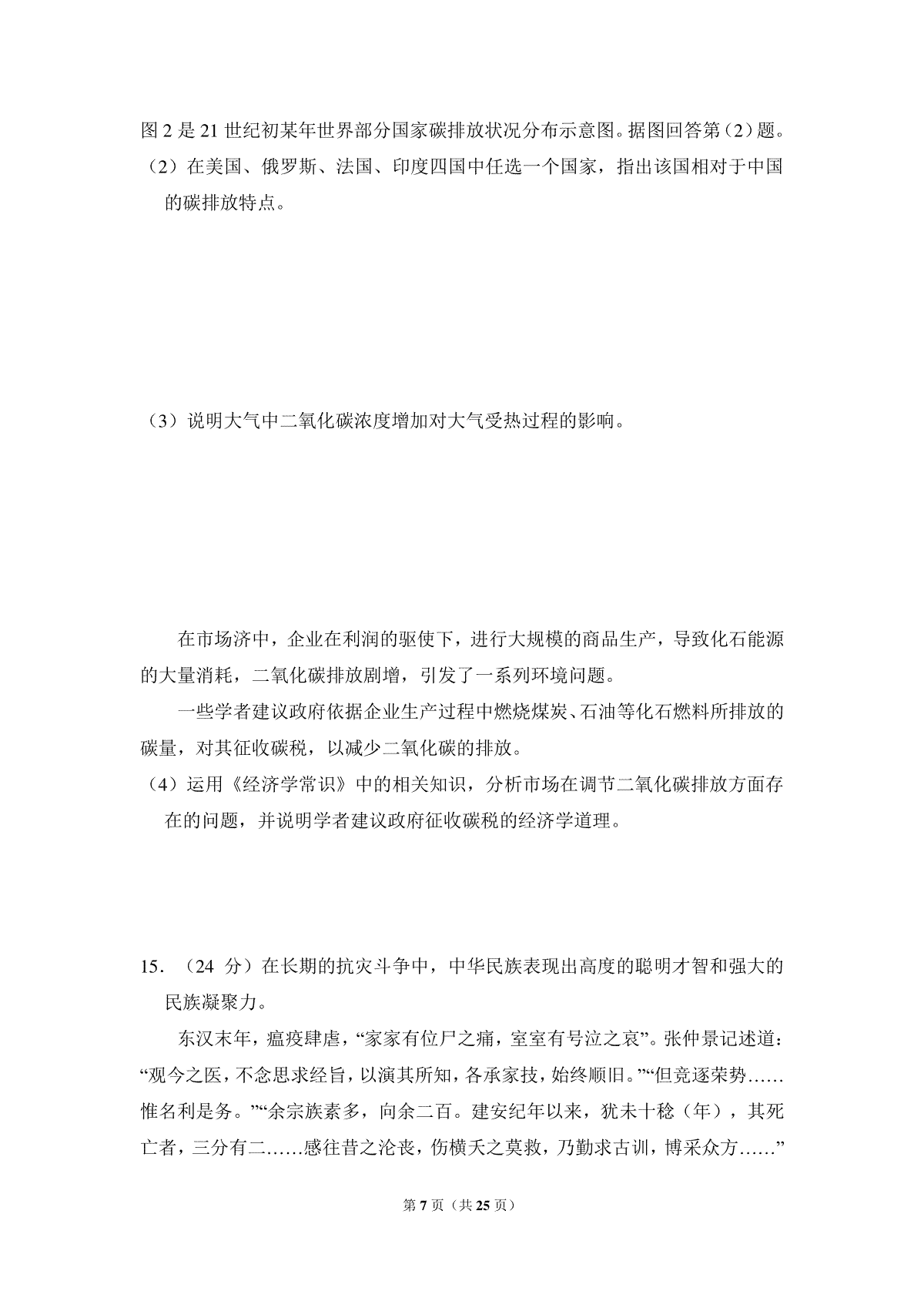 图 2 是 21 世纪初某年世界部分国家碳排放状况分布示意图。据图回答第（2）题。

（2）在美国、俄罗斯、法国、印度四国中任选一个国家，指出该国相对于中国的碳排放特点。

（3）说明大气中二氧化碳浓度增加对大气受热过程的影响。

在市场济中，企业在利润的驱使下，进行大规模的商品生产，导致化石能源的大量消耗，二氧化碳排放剧增，引发了一系列环境问题。

一些学者建议政府依据企业生产过程中燃烧煤炭、石油等化石燃料所排放的碳量，对其征收碳税，以减少二氧化碳的排放。

（4）运用《经济学常识》中的相关知识，分析市场在调节二氧化碳排放方面存在的问题，并说明学者建议政府征收碳税的经济学道理。

15．（24 分）在长期的抗灾斗争中，中华民族表现出高度的聪明才智和强大的民族凝聚力。

东汉末年，瘟疫肆虐，“家家有位尸之痛，室室有号泣之哀”。张仲景记述道：“观今之医，不念思求经旨，以演其所知，各承家技，始终顺旧。”“但竞逐荣势……惟名利是务。”“余宗族素多，向余二百。建安纪年以来，犹未十稔（年），其死亡者，三分有二……感往昔之沦丧，伤横夭之莫救，乃勤求古训，博采众方……”

第 7 页（共 25 页）